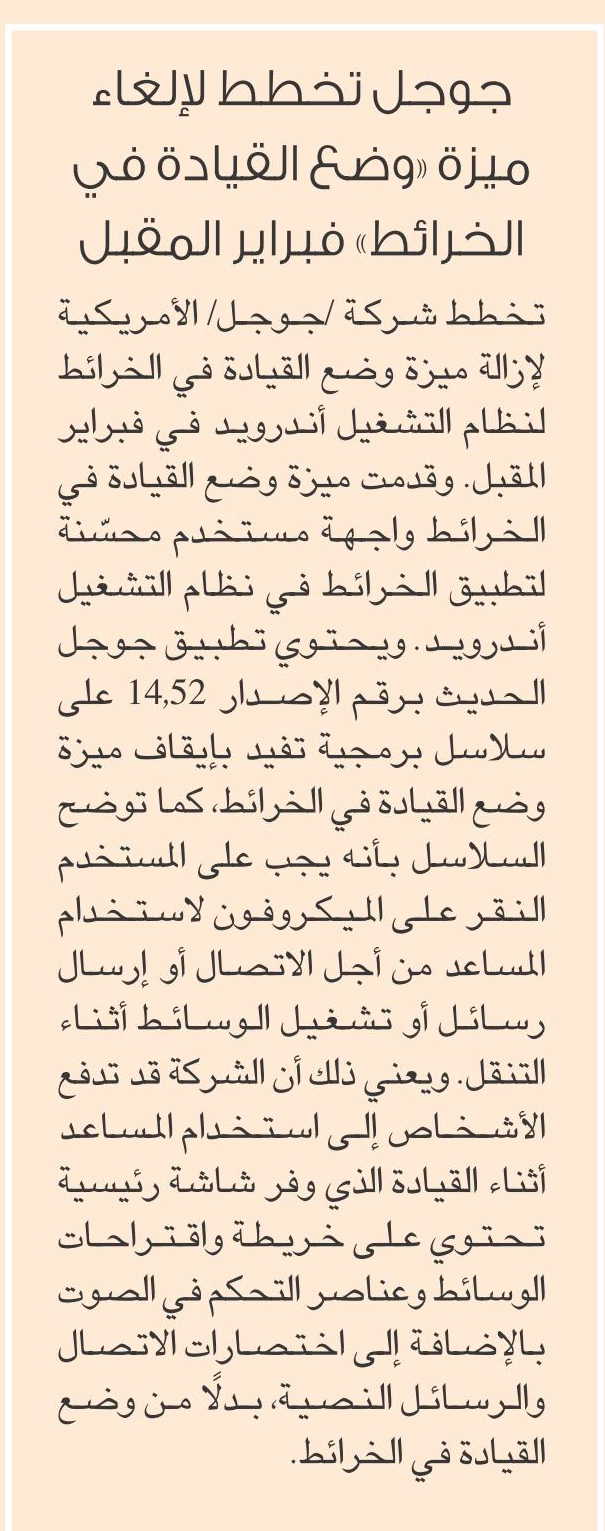 جوجل تخطط لإلغاء ميزة «وضع القيادة في الخرائط» فبراير المقبل

تخطط شركة /جوجل/ الأمريكية لإزالة ميزة وضع القيادة في الخرائط لنظام التشغيل أندرويد في فبراير المقبل. وقدمت ميزة وضع القيادة في الخرائط واجهة مستخدم محسّنة لتطبيق الخرائط في نظام التشغيل أندرويد. ويحتوي تطبيق جوجل الحديث برقم الإصدار 14,52 على سلاسل برمجية تفيد بإيقاف ميزة وضع القيادة في الخرائط، كما توضح السلاسل بأنه يجب على المستخدم النقر على الميكروفون لاستخدام المساعد من أجل الاتصال أو إرسال رسائل أو تشغيل الوسائط أثناء التنقل. ويعني ذلك أن الشركة قد تدفع الأشخاص إلى استخدام المساعد أثناء القيادة الذي وفر شاشة رئيسية تحتوي على خريطة واقتراحات الوسائط وعناصر التحكم في الصوت بالإضافة إلى اختصارات الاتصال والرسائل النصية، بدلًا من وضع القيادة في الخرائط.